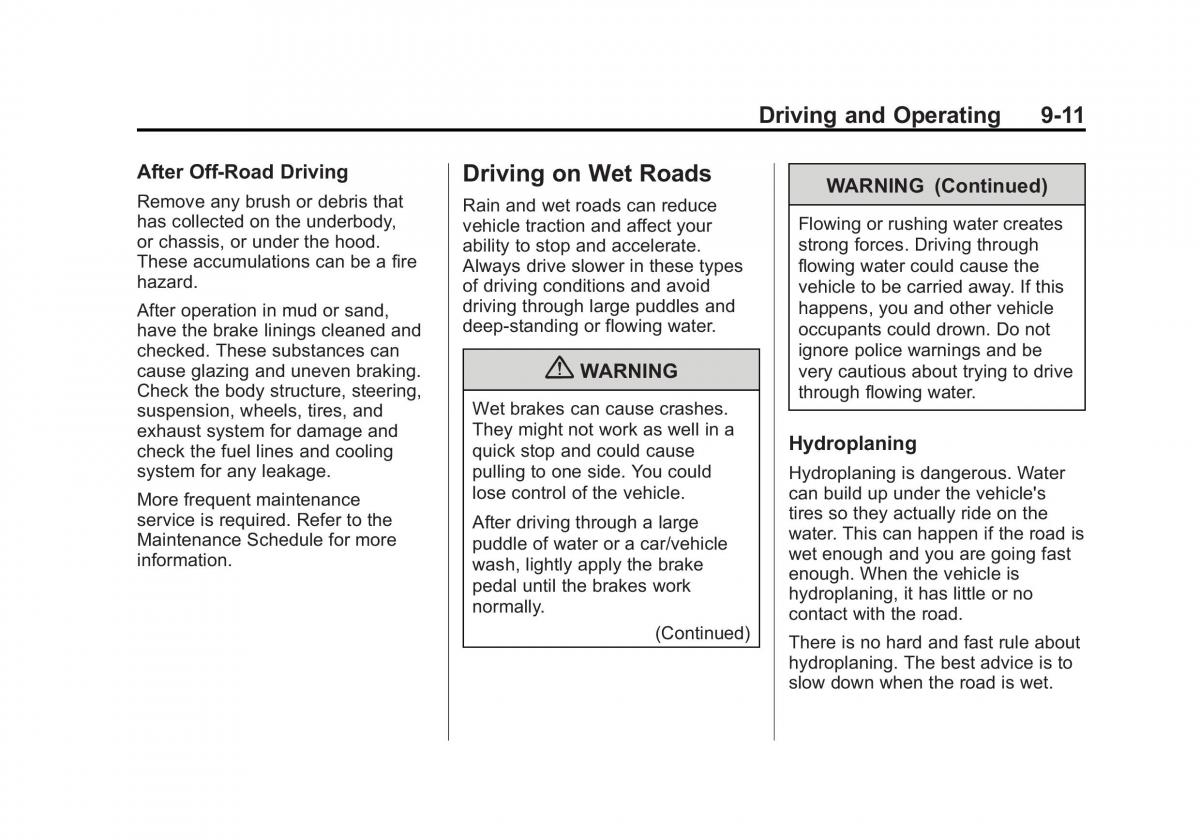 Driving and Operating 9-11

After Off-Road Driving

Remove any brush or debris that has collected on the underbody, or chassis, or under the hood. These accumulations can be a fire hazard.

After operation in mud or sand, have the brake linings cleaned and checked. These substances can cause glazing and uneven braking. Check the body structure, steering, suspension, wheels, tires, and exhaust system for damage and check the fuel lines and cooling system for any leakage.

More frequent maintenance service is required. Refer to the Maintenance Schedule for more information.

Driving on Wet Roads

Rain and wet roads can reduce vehicle traction and affect your ability to stop and accelerate. Always drive slower in these types of driving conditions and avoid driving through large puddles and deep-standing or flowing water.

WARNING

Wet brakes can cause crashes. They might not work as well in a quick stop and could cause pulling to one side. You could lose control of the vehicle.

After driving through a large puddle of water or a car/vehicle wash, lightly apply the brake pedal until the brakes work normally.

(Continued)

WARNING (Continued)

Flowing or rushing water creates strong forces. Driving through flowing water could cause the vehicle to be carried away. If this happens, you and other vehicle occupants could drown. Do not ignore police warnings and be very cautious about trying to drive through flowing water.

Hydroplaning

Hydroplaning is dangerous. Water can build up under the vehicle's tires so they actually ride on the water. This can happen if the road is wet enough and you are going fast enough. When the vehicle is hydroplaning, it has little or no contact with the road.

There is no hard and fast rule about hydroplaning. The best advice is to slow down when the road is wet.